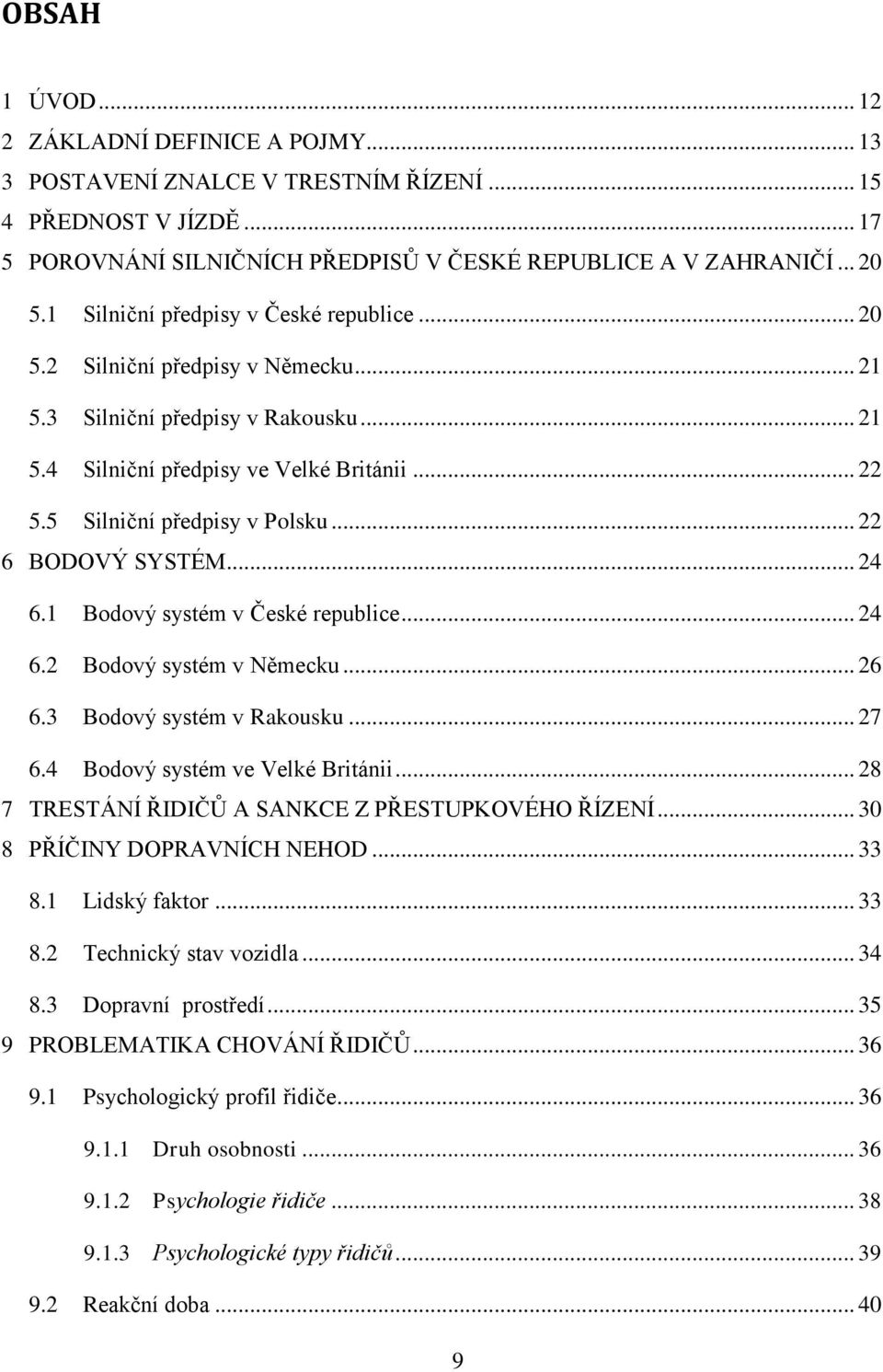 OBSAH

1 ÚVOD ... 12
2 ZÁKLADNÍ DEFINICE A POJMY ... 13
3 POSTAVENÍ ZNALCE V TRESTNÍM ŘÍZENÍ ... 15
4 PŘEDNOST V JÍZDĚ ... 17
5 POROVNÁNÍ SILNIČNÍCH PŘEDPISŮ V ČESKÉ REPUBLICE A V ZAHRANIČÍ ... 20
5.1 Silniční předpisy v České republice ... 20
5.2 Silniční předpisy v Německu ... 21
5.3 Silniční předpisy v Rakousku ... 21
5.4 Silniční předpisy ve Velké Británii ... 22
5.5 Silniční předpisy v Polsku ... 22
6 BODOVÝ SYSTÉM ... 24
6.1 Bodový systém v České republice ... 24
6.2 Bodový systém v Německu ... 26
6.3 Bodový systém v Rakousku ... 27
6.4 Bodový systém ve Velké Británii ... 28
7 TRESTÁNÍ ŘIDIČŮ A SANKCE Z PŘESTUPKOVÉHO ŘÍZENÍ ... 30
8 PŘÍČINY DOPRAVNÍCH NEHOD ... 33
8.1 Lidský faktor ... 33
8.2 Technický stav vozidla ... 34
8.3 Dopravní prostředí ... 35
9 PROBLEMATIKA CHOVÁNÍ ŘIDIČŮ ... 36
9.1 Psychologický profil řidiče ... 36
9.1.1 Druh osobnosti ... 36
9.1.2 Psychologie řidiče ... 38
9.1.3 Psychologické typy řidičů ... 39
9.2 Reakční doba ... 40

9